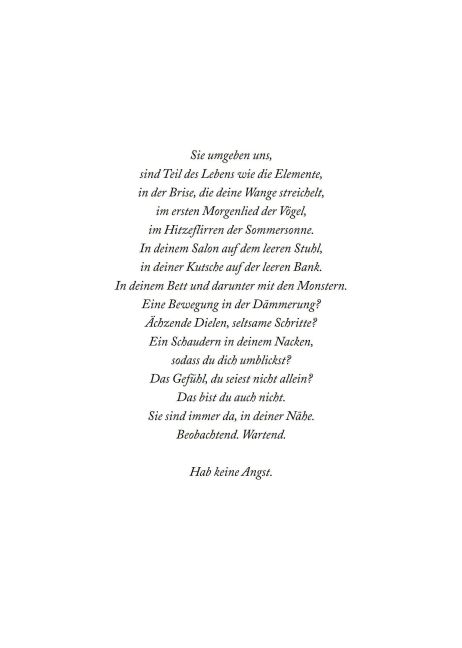 Sie umgeben uns,
sind Teil des Lebens wie die Elemente,
in der Brise, die deine Wange streichelt,
im ersten Morgenlied der Vögel,
im Hitzeflirren der Sommersonne.
In deinem Salon auf dem leeren Stuhl,
in deiner Kutsche auf der leeren Bank.
In deinem Bett und darunter mit den Monstern.
Eine Bewegung in der Dämmerung?
Ächzende Dielen, seltsame Schritte?
Ein Schaudern in deinem Nacken,
sodass du dich umblickst?
Das Gefühl, du seiest nicht allein?
Das bist du auch nicht.
Sie sind immer da, in deiner Nähe.
Beobachtend. Wartend.

Hab keine Angst.